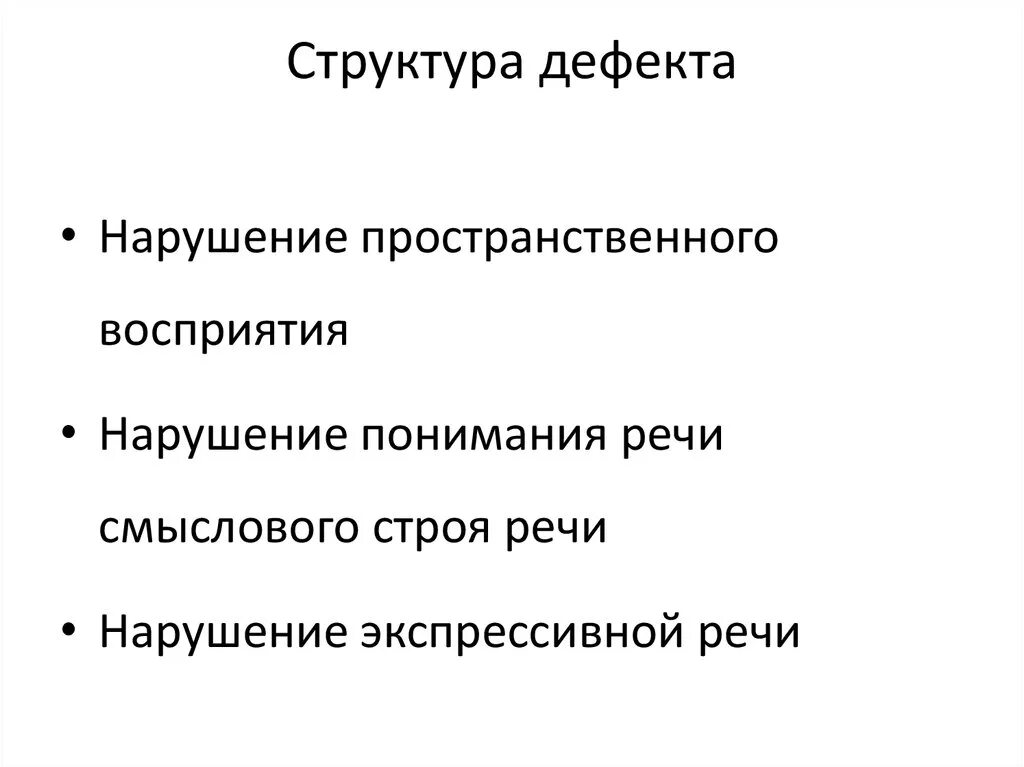 Структура дефекта

• Нарушение пространственного восприятия

• Нарушение понимания речи смыслового строя речи

• Нарушение экспрессивной речи